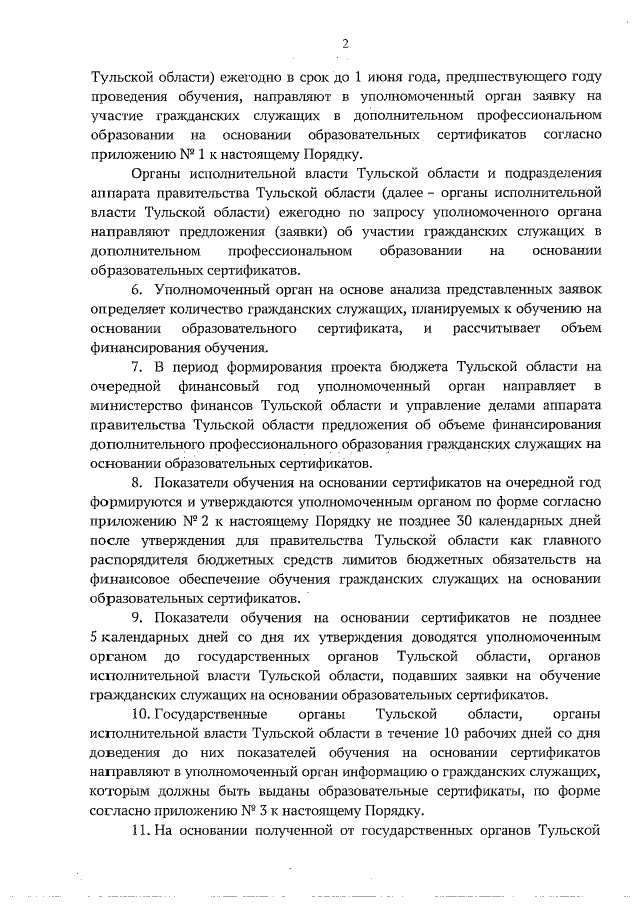 2

Тульской области) ежегодно в срок до 1 июня года, предшествующего году проведения обучения, направляют в уполномоченный орган заявку на участие гражданских служащих в дополнительном профессиональном образовании на основании образовательных сертификатов согласно приложению № 1 к настоящему Порядку.

Органы исполнительной власти Тульской области и подразделения аппарата правительства Тульской области (далее – органы исполнительной власти Тульской области) ежегодно по запросу уполномоченного органа направляют предложения (заявки) об участии гражданских служащих в дополнительном профессиональном образовании на основании образовательных сертификатов.

6. Уполномоченный орган на основе анализа представленных заявок определяет количество гражданских служащих, планируемых к обучению на основании образовательного сертификата, и рассчитывает объем финансирования обучения.

7. В период формирования проекта бюджета Тульской области на очередной финансовый год уполномоченный орган направляет в министерство финансов Тульской области и управление делами аппарата правительства Тульской области предложения об объеме финансирования дополнительного профессионального образования гражданских служащих на основании образовательных сертификатов.

8. Показатели обучения на основании сертификатов на очередной год формируются и утверждаются уполномоченным органом по форме согласно приложению № 2 к настоящему Порядку не позднее 30 календарных дней после утверждения для правительства Тульской области как главного распорядителя бюджетных средств лимитов бюджетных обязательств на финансовое обеспечение обучения гражданских служащих на основании образовательных сертификатов.

9. Показатели обучения на основании сертификатов не позднее 5 календарных дней со дня их утверждения доводятся уполномоченным органом до государственных органов Тульской области, органов исполнительной власти Тульской области, подавших заявки на обучение гражданских служащих на основании образовательных сертификатов.

10. Государственные органы Тульской области, органы исполнительной власти Тульской области в течение 10 рабочих дней со дня доведения до них показателей обучения на основании сертификатов направляют в уполномоченный орган информацию о гражданских служащих, которым должны быть выданы образовательные сертификаты, по форме согласно приложению № 3 к настоящему Порядку.

11. На основании полученной от государственных органов Тульской